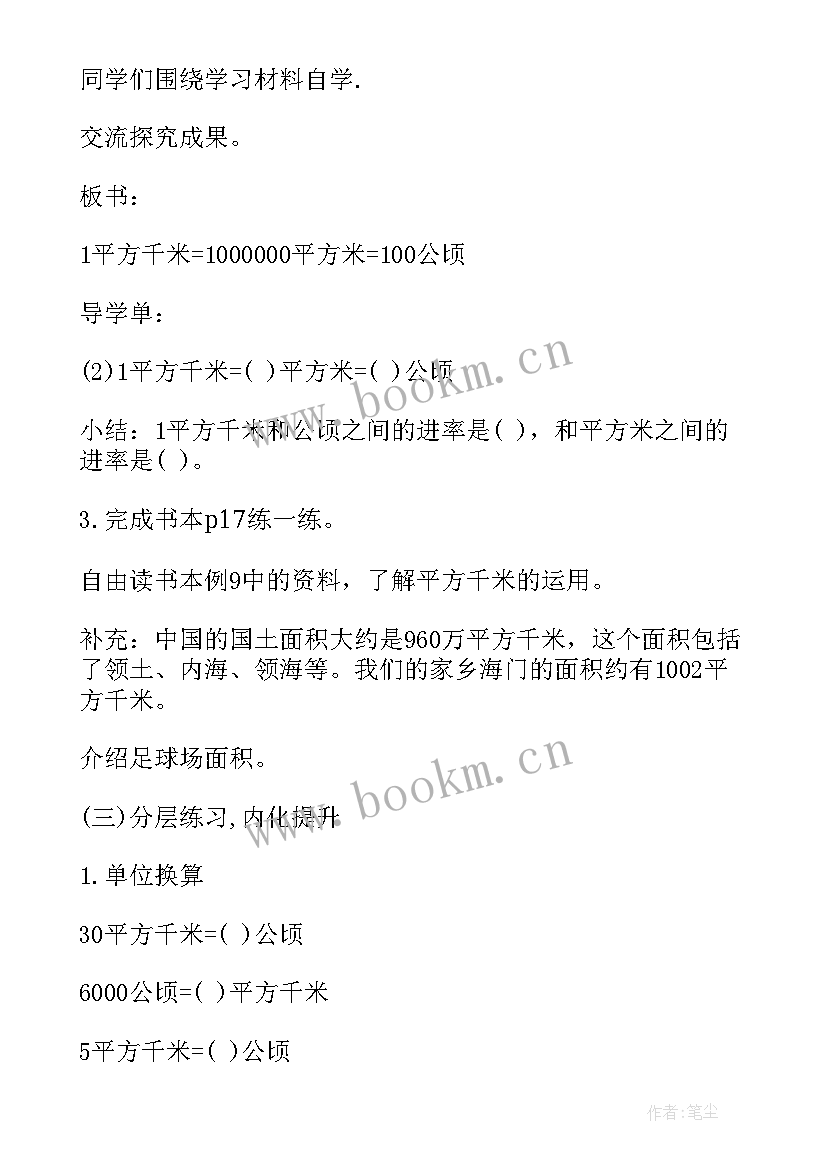 同学们围绕学习材料自学.

交流探究成果。

板书：

1平方千米=1000000平方米=100公顷

导学单：

(2)1平方千米=( )平方米=( )公顷

小结：1平方千米和公顷之间的进率是( )，和平方米之间的进率是( )。

3.完成书本p17练一练。

自由读书本例9中的资料，了解平方千米的运用。

补充：中国的国土面积大约是960万平方千米，这个面积包括了领土、内海、领海等。我们的家乡海门的面积约有1002平方千米。

介绍足球场面积。

(三)分层练习,内化提升

1.单位换算

30平方千米=( )公顷

6000公顷=( )平方千米

5平方千米=( )公顷

www.bookm.cn

www.bookm.cn

作者:笔尘